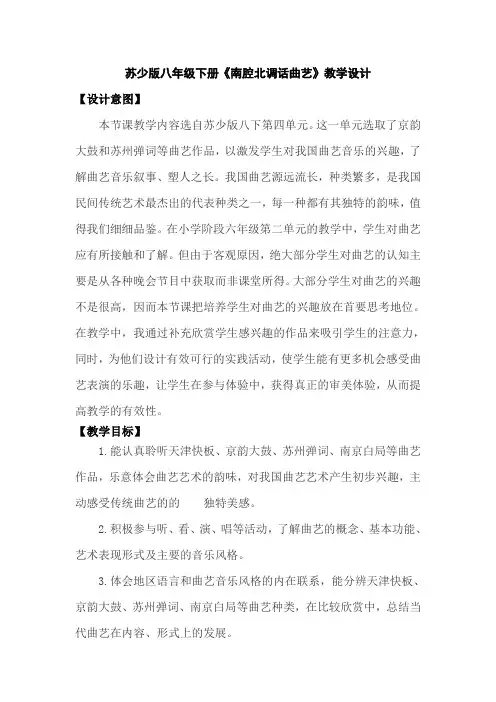 苏少版八年级下册《南腔北调话曲艺》教学设计

【设计意图】

本节课教学内容选自苏少版八下第四单元。这一单元选取了京韵大鼓和苏州弹词等曲艺作品，以激发学生对我国曲艺音乐的兴趣，了解曲艺音乐叙事、塑人之长。我国曲艺源远流长，种类繁多，是我国民间传统艺术最杰出的代表种类之一，每一种都有其独特的韵味，值得我们细细品鉴。在小学阶段六年级第二单元的教学中，学生对曲艺应有所接触和了解。但由于客观原因，绝大部分学生对曲艺的认知主要是从各种晚会节目中获取而非课堂所得。大部分学生对曲艺的兴趣不是很高，因而本节课把培养学生对曲艺的兴趣放在首要思考地位。在教学中，我通过补充欣赏学生感兴趣的作品来吸引学生的注意力，同时，为他们设计有效可行的实践活动，使学生能有更多机会感受曲艺表演的乐趣，让学生在参与体验中，获得真正的审美体验，从而提高教学的有效性。

【教学目标】

1.能认真聆听天津快板、京韵大鼓、苏州弹词、南京白局等曲艺作品，乐意体会曲艺艺术的韵味，对我国曲艺艺术产生初步兴趣，主动感受传统曲艺的的 独特美感。

2.积极参与听、看、演、唱等活动，了解曲艺的概念、基本功能、艺术表现形式及主要的音乐风格。

3.体会地区语言和曲艺音乐风格的内在联系，能分辨天津快板、京韵大鼓、苏州弹词、南京白局等曲艺种类，在比较欣赏中，总结当代曲艺在内容、形式上的发展。